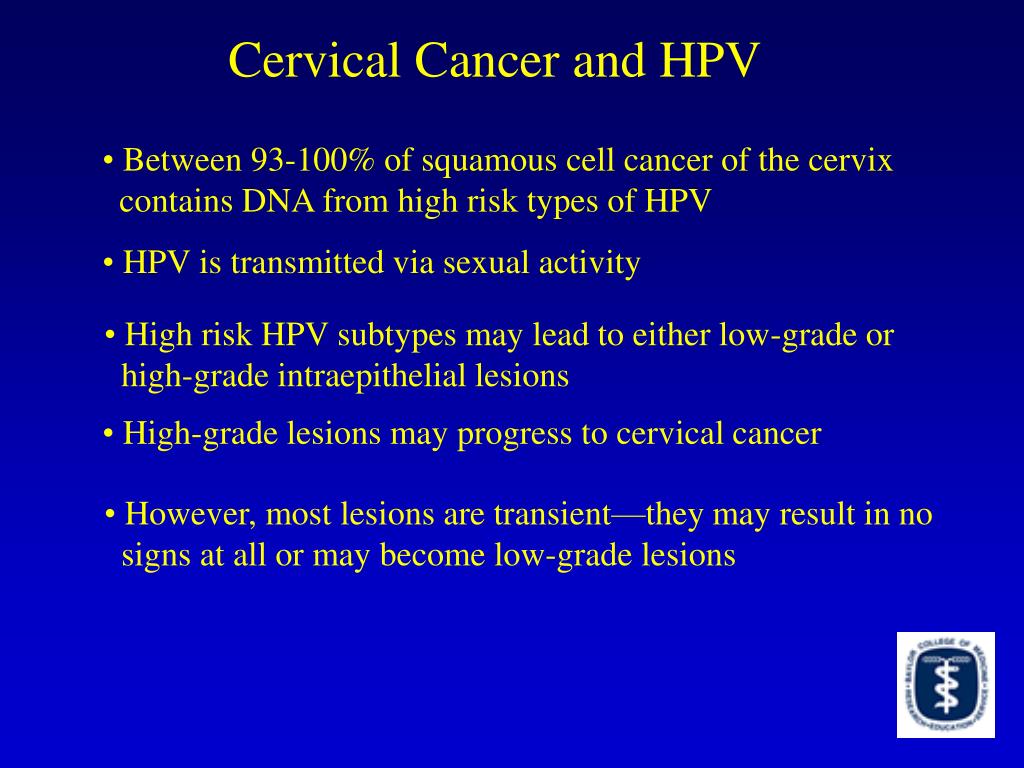 Cervical Cancer and HPV

• Between 93-100% of squamous cell cancer of the cervix contains DNA from high risk types of HPV

• HPV is transmitted via sexual activity

• High risk HPV subtypes may lead to either low-grade or high-grade intraepithelial lesions

• High-grade lesions may progress to cervical cancer

• However, most lesions are transient—they may result in no signs at all or may become low-grade lesions

BAYLOR COLLEGE OF MEDICINE RESEARCH • EDUCATION • SERVICE